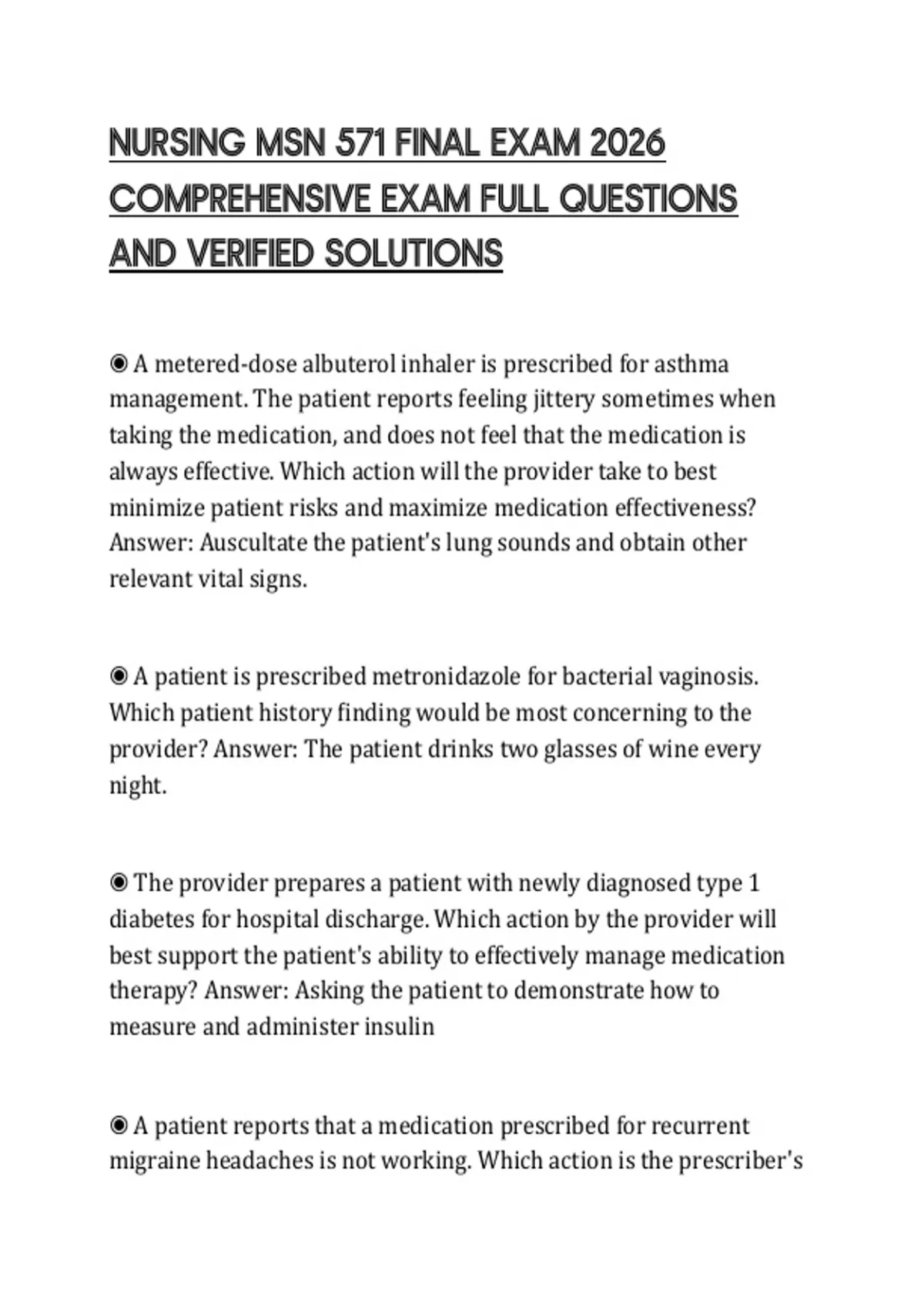 NURSING MSN 571 FINAL EXAM 2026 COMPREHENSIVE EXAM FULL QUESTIONS AND VERIFIED SOLUTIONS

◉ A metered-dose albuterol inhaler is prescribed for asthma management. The patient reports feeling jittery sometimes when taking the medication, and does not feel that the medication is always effective. Which action will the provider take to best minimize patient risks and maximize medication effectiveness? Answer: Auscultate the patient's lung sounds and obtain other relevant vital signs.

◉ A patient is prescribed metronidazole for bacterial vaginosis. Which patient history finding would be most concerning to the provider? Answer: The patient drinks two glasses of wine every night.

◉ The provider prepares a patient with newly diagnosed type 1 diabetes for hospital discharge. Which action by the provider will best support the patient's ability to effectively manage medication therapy? Answer: Asking the patient to demonstrate how to measure and administer insulin

◉ A patient reports that a medication prescribed for recurrent migraine headaches is not working. Which action is the prescriber's